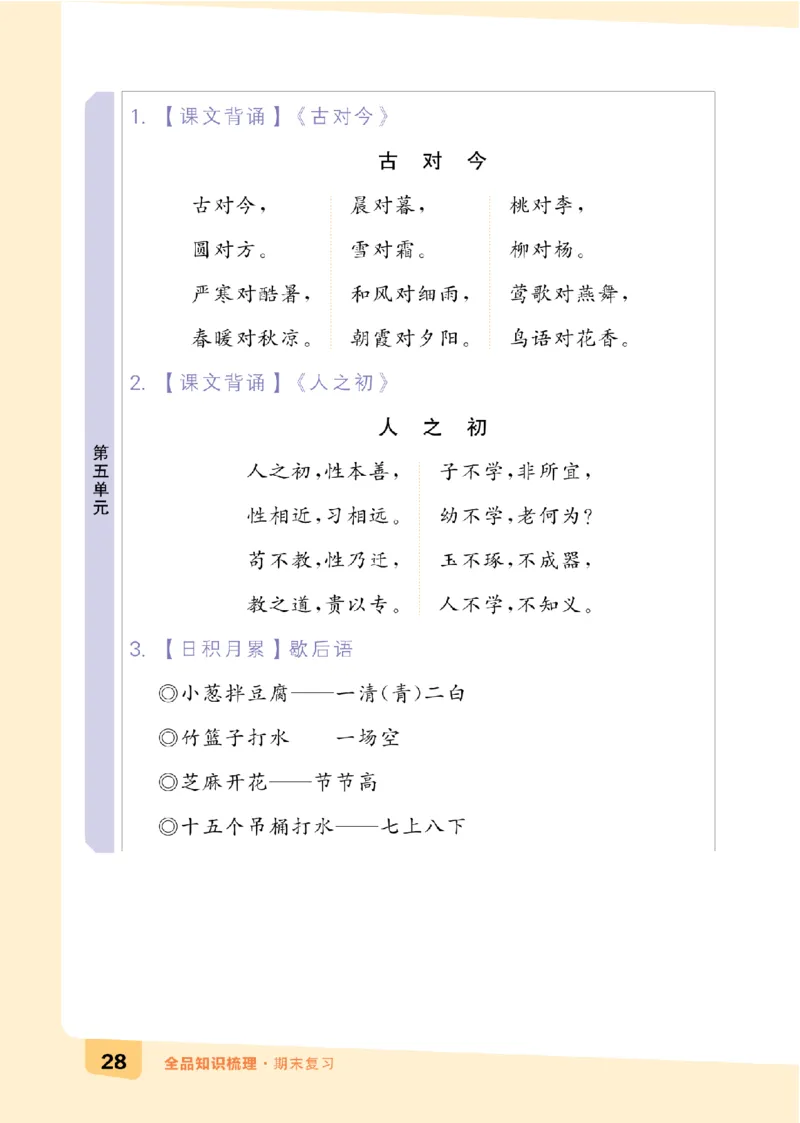 第五单元

1. 【课文背诵】《古对今》

古 对 今

古对今，
圆对方。
严寒对酷暑，
春暖对秋凉。

晨对暮，
雪对霜。
和风对细雨，
朝霞对夕阳。

桃对李，
柳对杨。
莺歌对燕舞，
鸟语对花香。

2. 【课文背诵】《人之初》

人 之 初

人之初，性本善，
性相近，习相远。
苟不教，性乃迁，
教之道，贵以专。

子不学，非所宜，
幼不学，老何为？
玉不琢，不成器，
人不学，不知义。

3. 【日积月累】歇后语

◎小葱拌豆腐——一清(青)二白

◎竹篮子打水 一场空

◎芝麻开花——节节高

◎十五个吊桶打水——七上八下

28 全品知识梳理·期末复习